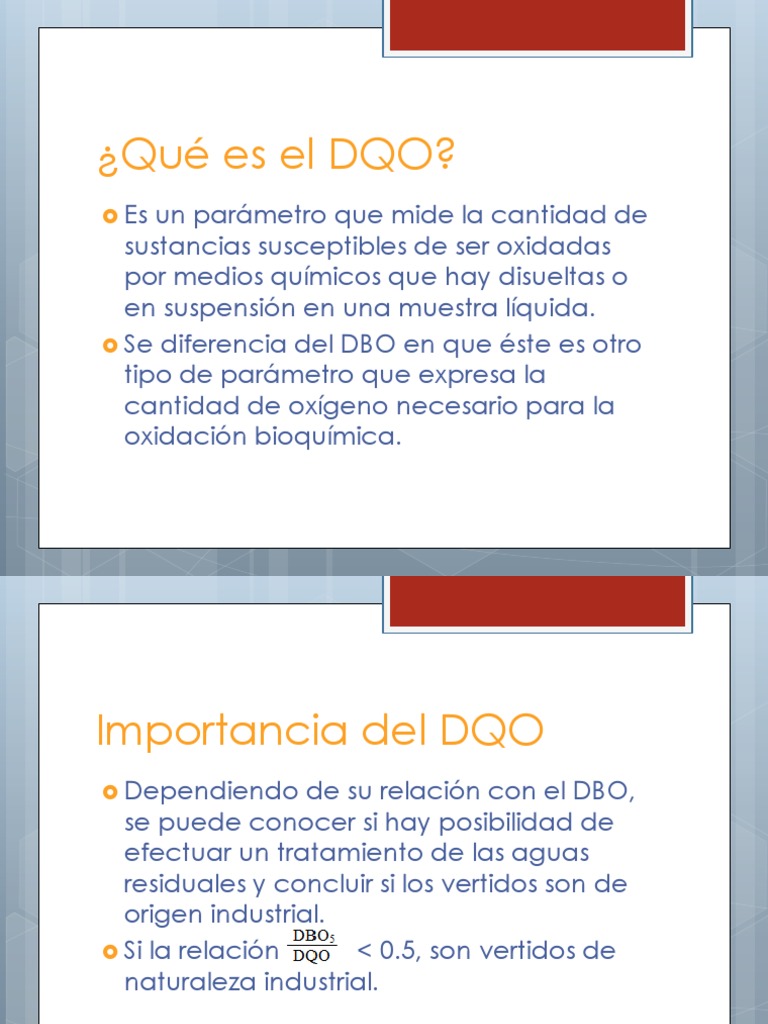 ¿Qué es el DQO?

Es un parámetro que mide la cantidad de sustancias susceptibles de ser oxidadas por medios químicos que hay disueltas o en suspensión en una muestra líquida.

Se diferencia del DBO en que éste es otro tipo de parámetro que expresa la cantidad de oxígeno necesario para la oxidación bioquímica.

Importancia del DQO

Dependiendo de su relación con el DBO, se puede conocer si hay posibilidad de efectuar un tratamiento de las aguas residuales y concluir si los vertidos son de origen industrial.

Si la relación $\frac{DBO_5}{DQO}$ < 0.5, son vertidos de naturaleza industrial.